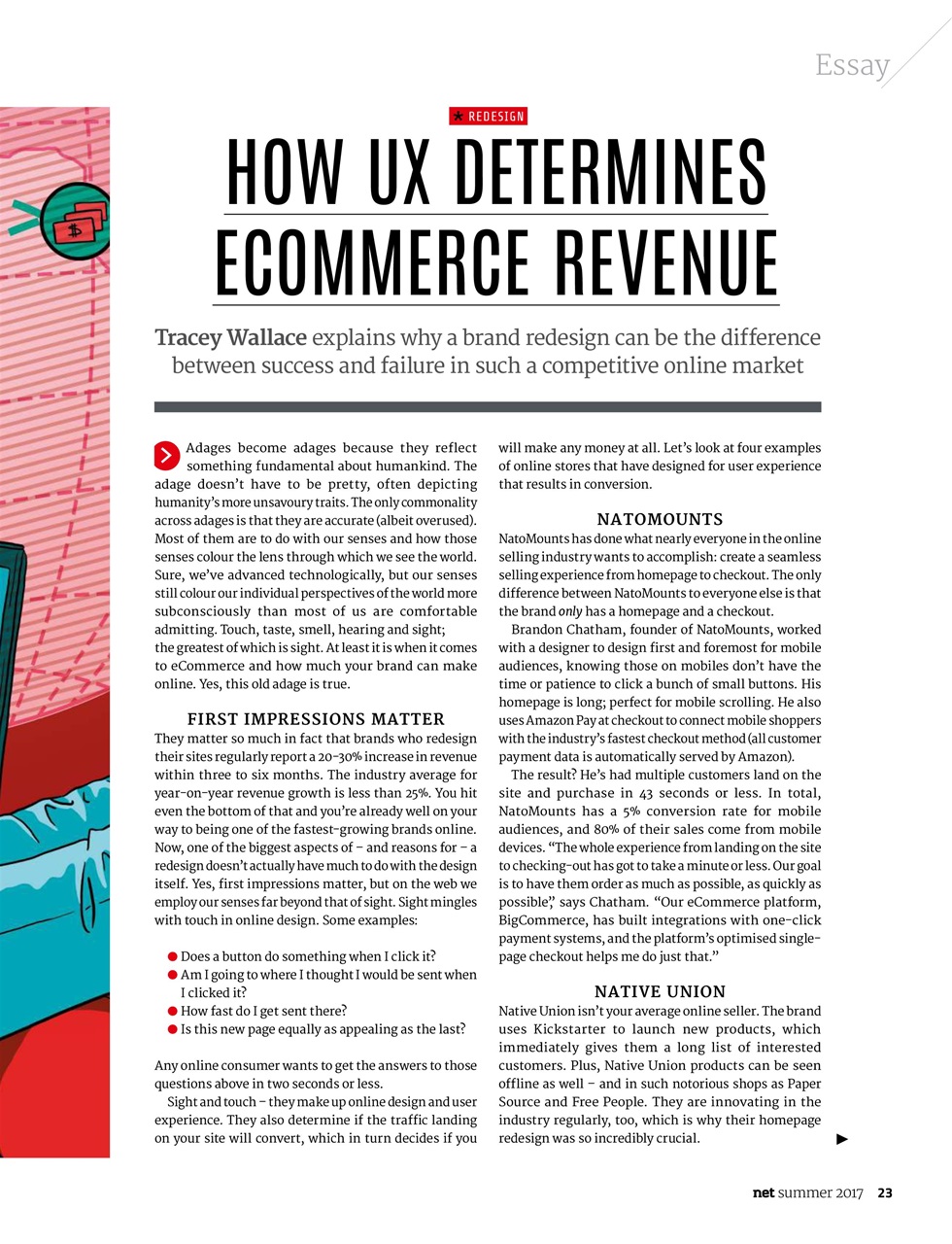 Essay

★ REDESIGN

HOW UX DETERMINES ECOMMERCE REVENUE

Tracey Wallace explains why a brand redesign can be the difference between success and failure in such a competitive online market

Adages become adages because they reflect something fundamental about humankind. The adage doesn't have to be pretty, often depicting humanity's more unsavoury traits. The only commonality across adages is that they are accurate (albeit overused). Most of them are to do with our senses and how those senses colour the lens through which we see the world. Sure, we've advanced technologically, but our senses still colour our individual perspectives of the world more subconsciously than most of us are comfortable admitting. Touch, taste, smell, hearing and sight; the greatest of which is sight. At least it is when it comes to eCommerce and how much your brand can make online. Yes, this old adage is true.

FIRST IMPRESSIONS MATTER

They matter so much in fact that brands who redesign their sites regularly report a 20-30% increase in revenue within three to six months. The industry average for year-on-year revenue growth is less than 25%. You hit even the bottom of that and you're already well on your way to being one of the fastest-growing brands online. Now, one of the biggest aspects of – and reasons for – a redesign doesn't actually have much to do with the design itself. Yes, first impressions matter, but on the web we employ our senses far beyond that of sight. Sight mingles with touch in online design. Some examples:

● Does a button do something when I click it?
● Am I going to where I thought I would be sent when I clicked it?
● How fast do I get sent there?
● Is this new page equally as appealing as the last?

Any online consumer wants to get the answers to those questions above in two seconds or less.

Sight and touch – they make up online design and user experience. They also determine if the traffic landing on your site will convert, which in turn decides if you will make any money at all. Let's look at four examples of online stores that have designed for user experience that results in conversion.

NATOMOUNTS

NatoMounts has done what nearly everyone in the online selling industry wants to accomplish: create a seamless selling experience from homepage to checkout. The only difference between NatoMounts to everyone else is that the brand only has a homepage and a checkout.

Brandon Chatham, founder of NatoMounts, worked with a designer to design first and foremost for mobile audiences, knowing those on mobiles don't have the time or patience to click a bunch of small buttons. His homepage is long; perfect for mobile scrolling. He also uses Amazon Pay at checkout to connect mobile shoppers with the industry's fastest checkout method (all customer payment data is automatically served by Amazon).

The result? He's had multiple customers land on the site and purchase in 43 seconds or less. In total, NatoMounts has a 5% conversion rate for mobile audiences, and 80% of their sales come from mobile devices. "The whole experience from landing on the site to checking-out has got to take a minute or less. Our goal is to have them order as much as possible, as quickly as possible," says Chatham. "Our eCommerce platform, BigCommerce, has built integrations with one-click payment systems, and the platform's optimised single-page checkout helps me do just that."

NATIVE UNION

Native Union isn't your average online seller. The brand uses Kickstarter to launch new products, which immediately gives them a long list of interested customers. Plus, Native Union products can be seen offline as well – and in such notorious shops as Paper Source and Free People. They are innovating in the industry regularly, too, which is why their homepage redesign was so incredibly crucial.

net summer 2017 23